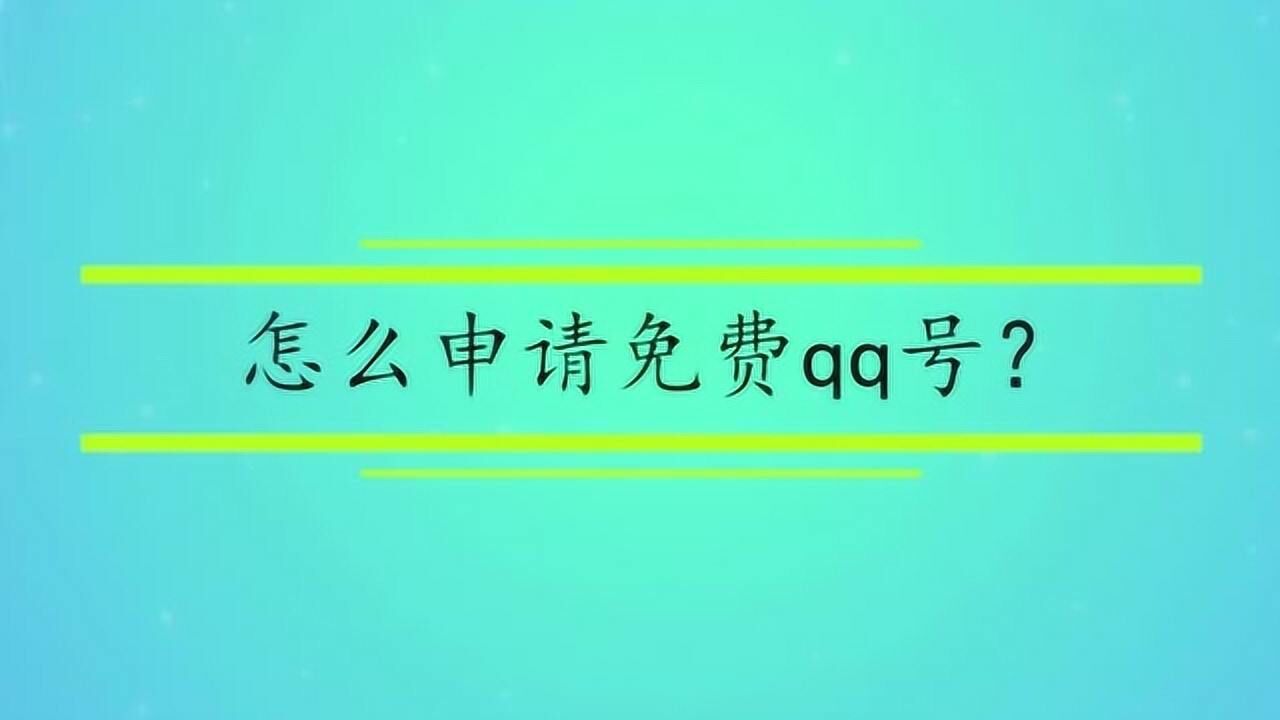 怎么申请免费qq号？